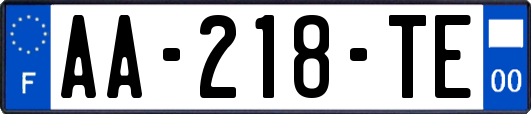 F

AA-218-TE

00